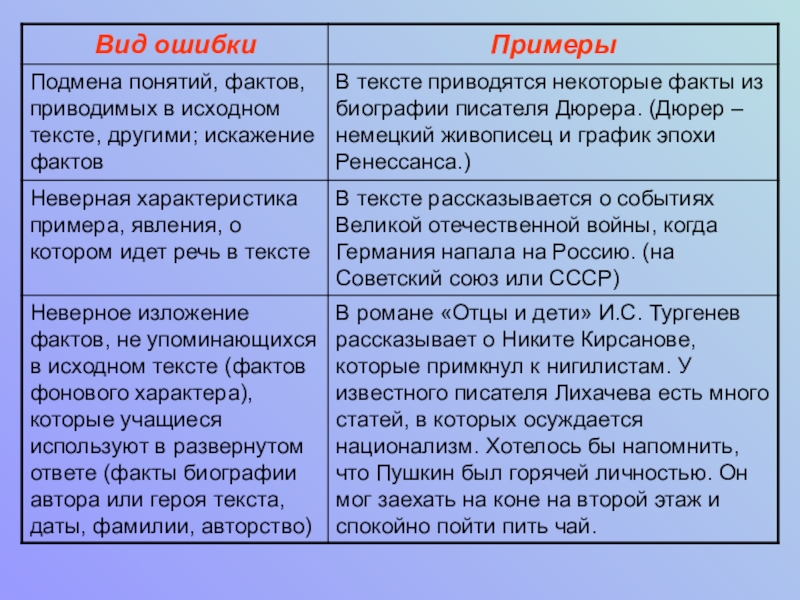 | Вид ошибки | Примеры |
|---|---|
| Подмена понятий, фактов, приводимых в исходном тексте, другими; искажение фактов | В тексте приводятся некоторые факты из биографии писателя Дюрера. (Дюрер – немецкий живописец и график эпохи Ренессанса.) |
| Неверная характеристика примера, явления, о котором идет речь в тексте | В тексте рассказывается о событиях Великой отечественной войны, когда Германия напала на Россию. (на Советский союз или СССР) |
| Неверное изложение фактов, не упоминающихся в исходном тексте (фактов фонового характера), которые учащиеся используют в развернутом ответе (факты биографии автора или героя текста, даты, фамилии, авторство) | В романе «Отцы и дети» И.С. Тургенев рассказывает о Никите Кирсанове, которые примкнул к нигилистам. У известного писателя Лихачева есть много статей, в которых осуждается национализм. Хотелось бы напомнить, что Пушкин был горячей личностью. Он мог заехать на коне на второй этаж и спокойно пойти пить чай. |